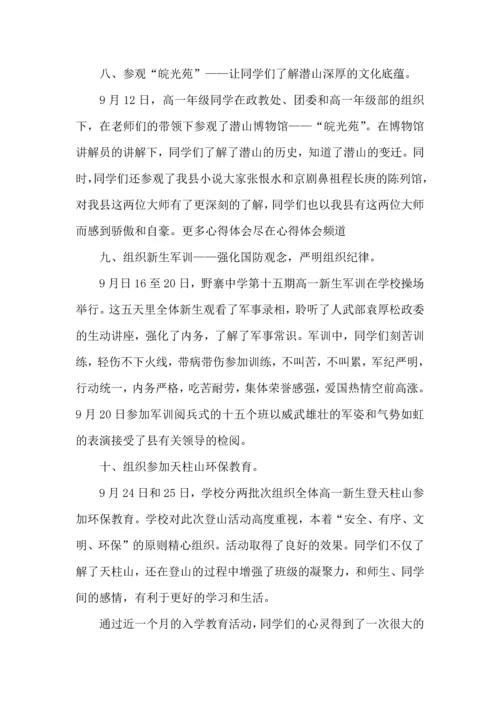 八、参观“皖光苑”——让同学们了解潜山深厚的文化底蕴。

9 月 12 日，高一年级同学在政教处、团委和高一年级部的组织下，在老师们的带领下参观了潜山博物馆——“皖光苑”。在博物馆讲解员的讲解下，同学们了解了潜山的历史，知道了潜山的变迁。同时，同学们还参观了我县小说大家张恨水和京剧鼻祖程长庚的陈列馆，对我县这两位大师有了更深刻的了解，同学们也以我县有这两位大师而感到骄傲和自豪。更多心得体会尽在心得体会频道

九、组织新生军训——强化国防观念，严明组织纪律。

9 月日 16 至 20 日，野寨中学第十五期高一新生军训在学校操场举行。这五天里全体新生观看了军事录相，聆听了人武部袁厚松政委的生动讲座，强化了内务，了解了军事常识。军训中，同学们刻苦训练，轻伤不下火线，带病带伤参加训练，不叫苦，不叫累，军纪严明，行动统一，内务严格，吃苦耐劳，集体荣誉感强，爱国热情空前高涨。9 月 20 日参加军训阅兵式的十五个班以威武雄壮的军姿和气势如虹的表演接受了县有关领导的检阅。

十、组织参加天柱山环保教育。

9 月 24 日和 25 日，学校分两批次组织全体高一新生登天柱山参加环保教育。学校对此次登山活动高度重视，本着“安全、有序、文明、环保”的原则精心组织。活动取得了良好的效果。同学们不仅了解了天柱山，还在登山的过程中增强了班级的凝聚力，和师生、同学间的感情，有利于更好的学习和生活。

通过近一个月的入学教育活动，同学们的心灵得到了一次很大的